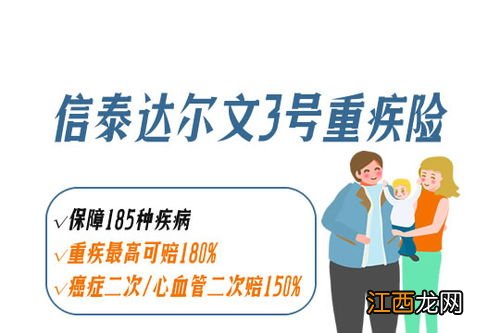 信泰达尔文3号重疾险

√保障185种疾病
√重疾最高可赔180%
√癌症二次/心血管二次赔150%

江西龙网